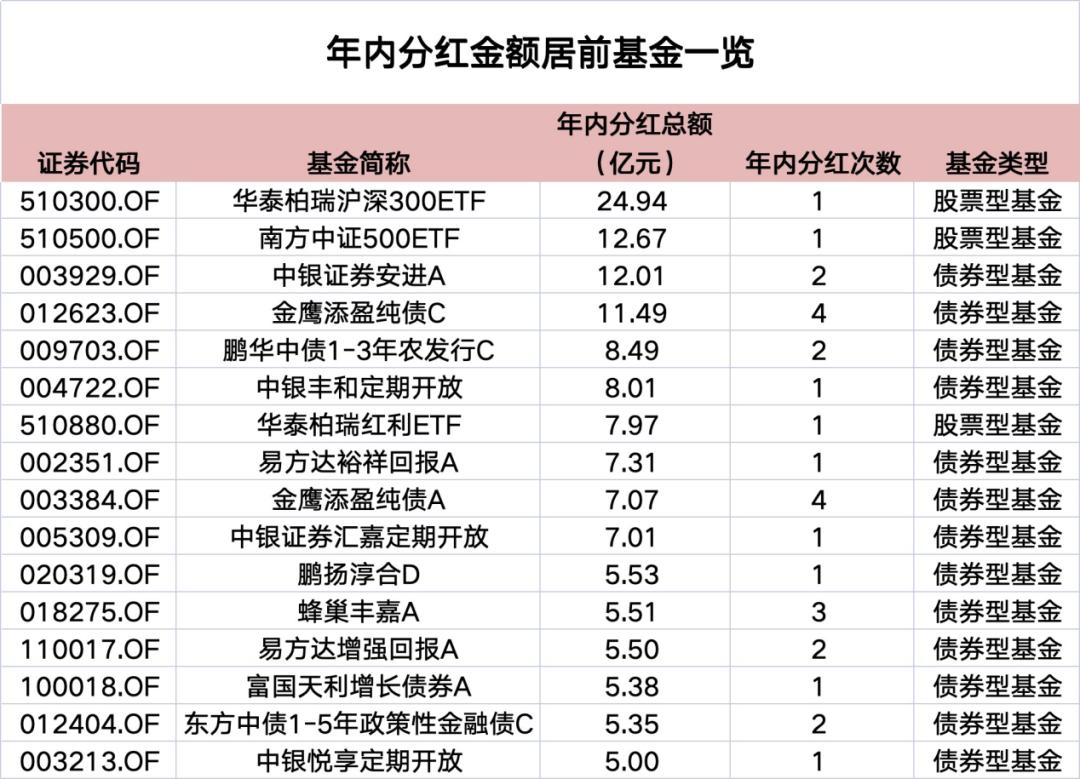 年内分红金额居前基金一览

| 证券代码 | 基金简称 | 年内分红总额（亿元） | 年内分红次数 | 基金类型 |
|---|---|---|---|---|
| 510300.OF | 华泰柏瑞沪深300ETF | 24.94 | 1 | 股票型基金 |
| 510500.OF | 南方中证500ETF | 12.67 | 1 | 股票型基金 |
| 003929.OF | 中银证券安进A | 12.01 | 2 | 债券型基金 |
| 012623.OF | 金鹰添盈纯债C | 11.49 | 4 | 债券型基金 |
| 009703.OF | 鹏华中债1-3年农发行C | 8.49 | 2 | 债券型基金 |
| 004722.OF | 中银丰和定期开放 | 8.01 | 1 | 债券型基金 |
| 510880.OF | 华泰柏瑞红利ETF | 7.97 | 1 | 股票型基金 |
| 002351.OF | 易方达裕祥回报A | 7.31 | 1 | 债券型基金 |
| 003384.OF | 金鹰添盈纯债A | 7.07 | 4 | 债券型基金 |
| 005309.OF | 中银证券汇嘉定期开放 | 7.01 | 1 | 债券型基金 |
| 020319.OF | 鹏扬淳合D | 5.53 | 1 | 债券型基金 |
| 018275.OF | 蜂巢丰嘉A | 5.51 | 3 | 债券型基金 |
| 110017.OF | 易方达增强回报A | 5.50 | 2 | 债券型基金 |
| 100018.OF | 富国天利增长债券A | 5.38 | 1 | 债券型基金 |
| 012404.OF | 东方中债1-5年政策性金融债C | 5.35 | 2 | 债券型基金 |
| 003213.OF | 中银悦享定期开放 | 5.00 | 1 | 债券型基金 |